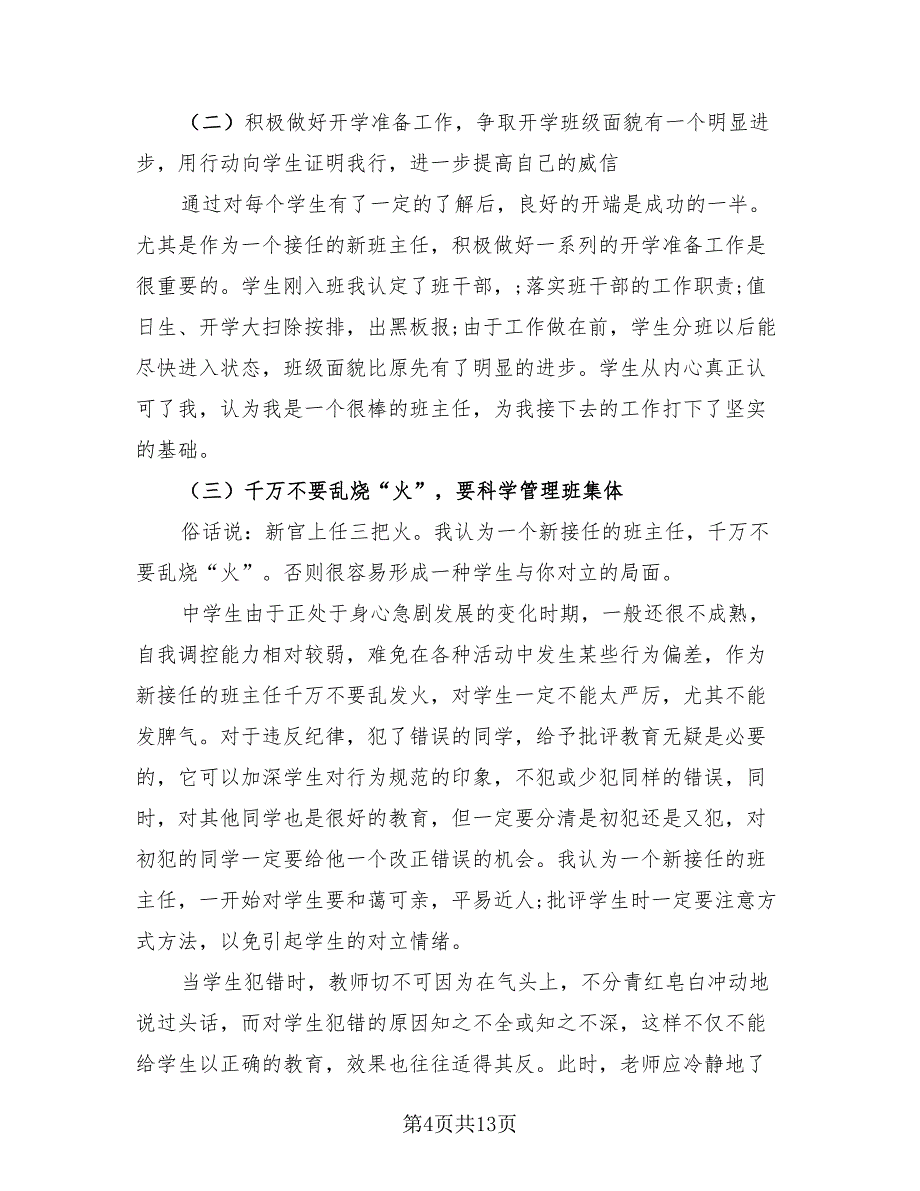 （二）积极做好开学准备工作，争取开学班级面貌有一个明显进步，用行动向学生证明我行，进一步提高自己的威信

通过对每个学生有了一定的了解后，良好的开端是成功的一半。尤其是作为一个接任的新班主任，积极做好一系列的开学准备工作是很重要的。学生刚入班我认定了班干部，;落实班干部的工作职责;值日生、开学大扫除按排，出黑板报;由于工作做在前，学生分班以后能尽快进入状态，班级面貌比原先有了明显的进步。学生从内心真正认可了我，认为我是一个很棒的班主任，为我接下去的工作打下了坚实的基础。

（三）千万不要乱烧“火”，要科学管理班集体

俗话说：新官上任三把火。我认为一个新接任的班主任，千万不要乱烧“火”。否则很容易形成一种学生与你对立的局面。

中学生由于正处于身心急剧发展的变化时期，一般还很不成熟，自我调控能力相对较弱，难免在各种活动中发生某些行为偏差，作为新接任的班主任千万不要乱发火，对学生一定不能太严厉，尤其不能发脾气。对于违反纪律，犯了错误的同学，给予批评教育无疑是必要的，它可以加深学生对行为规范的印象，不犯或少犯同样的错误，同时，对其他同学也是很好的教育，但一定要分清是初犯还是又犯，对初犯的同学一定要给他一个改正错误的机会。我认为一个新接任的班主任，一开始对学生要和蔼可亲，平易近人;批评学生时一定要注意方式方法，以免引起学生的对立情绪。

当学生犯错时，教师切不可因为在气头上，不分青红皂白冲动地说过头话，而对学生犯错的原因知之不全或知之不深，这样不仅不能给学生以正确的教育，效果也往往适得其反。此时，老师应冷静地了

第4页共13页